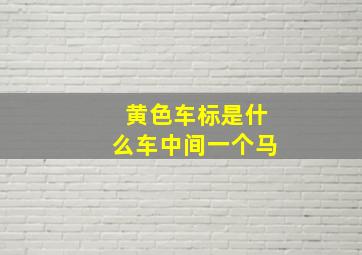 黄色车标是什么车中间一个马